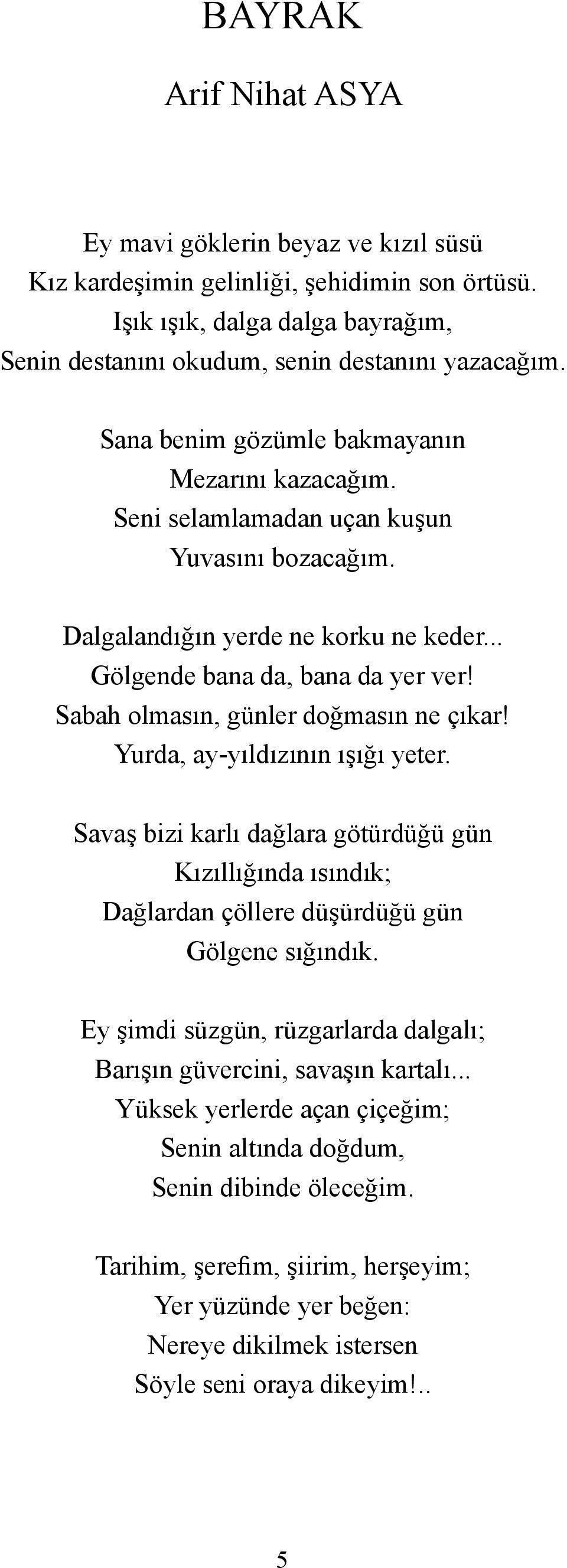 BAYRAK

Arif Nihat ASYA

Ey mavi göklerin beyaz ve kızıl süsü
Kız kardeşimin gelinliği, şehidimin son örtüsü.
Işık ışık, dalga dalga bayrağım,
Senin destanını okudum, senin destanını yazacağım.

Sana benim gözümle bakmayanın
Mezarını kazacağım.
Seni selamlamadan uçan kuşun
Yuvasını bozacağım.

Dalgalandığın yerde ne korku ne keder...
Gölgende bana da, bana da yer ver!
Sabah olmasın, günler doğmasın ne çıkar!
Yurda, ay-yıldızının ışığı yeter.

Savaş bizi karlı dağlara götürdüğü gün
Kızıllığında ısındık;
Dağlardan çöllere düşürdüğü gün
Gölgene sığındık.

Ey şimdi süzgün, rüzgarlarda dalgalı;
Barışın güvercini, savaşın kartalı...
Yüksek yerlerde açan çiçeğim;
Senin altında doğdum,
Senin dibinde öleceğim.

Tarihim, şerefim, şiirim, herşeyim;
Yer yüzünde yer beğen:
Nereye dikilmek istersen
Söyle seni oraya dikeyim!..

5